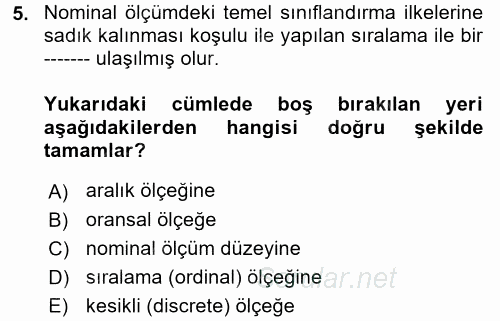 5. Nominal ölçümdeki temel sınıflandırma ilkelerine sadık kalınması koşulu ile yapılan sıralama ile bir ------- ulaşılmış olur.

Yukarıdaki cümlede boş bırakılan yeri aşağıdakilerden hangisi doğru şekilde tamamlar?

A) aralık ölçeğine
B) oransal ölçeğe
C) nominal ölçüm düzeyine
D) sıralama (ordinal) ölçeğine
E) kesikli (discrete) ölçeğe

Sorular.net